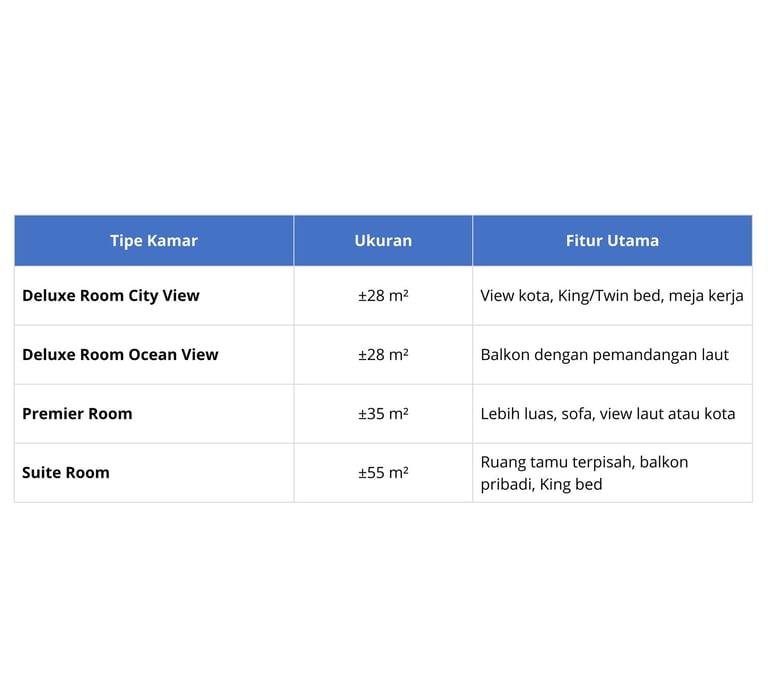 | Tipe Kamar | Ukuran | Fitur Utama |
|---|---|---|
| **Deluxe Room City View** | ±28 m² | View kota, King/Twin bed, meja kerja |
| **Deluxe Room Ocean View** | ±28 m² | Balkon dengan pemandangan laut |
| **Premier Room** | ±35 m² | Lebih luas, sofa, view laut atau kota |
| **Suite Room** | ±55 m² | Ruang tamu terpisah, balkon pribadi, King bed |